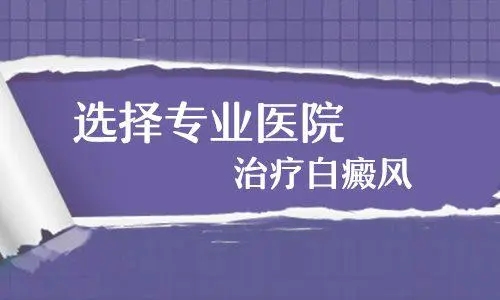 选择专业医院
治疗白癜风